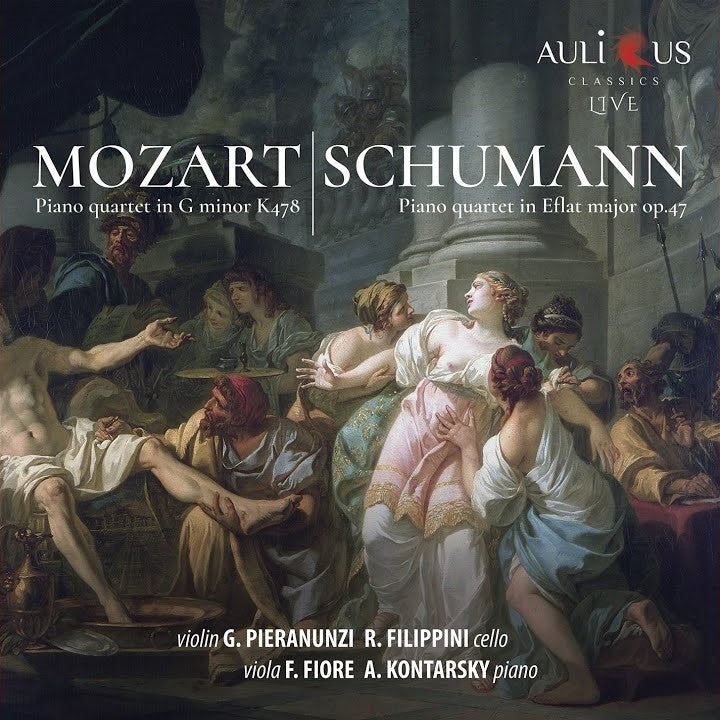 AULICUS
CLASSICS
LIVE

MOZART
Piano quartet in G minor K478

SCHUMANN
Piano quartet in Eflat major op.47

violin G. PIERANUNZI R. FILIPPINI cello
viola F. FIORE A. KONTARSKY piano